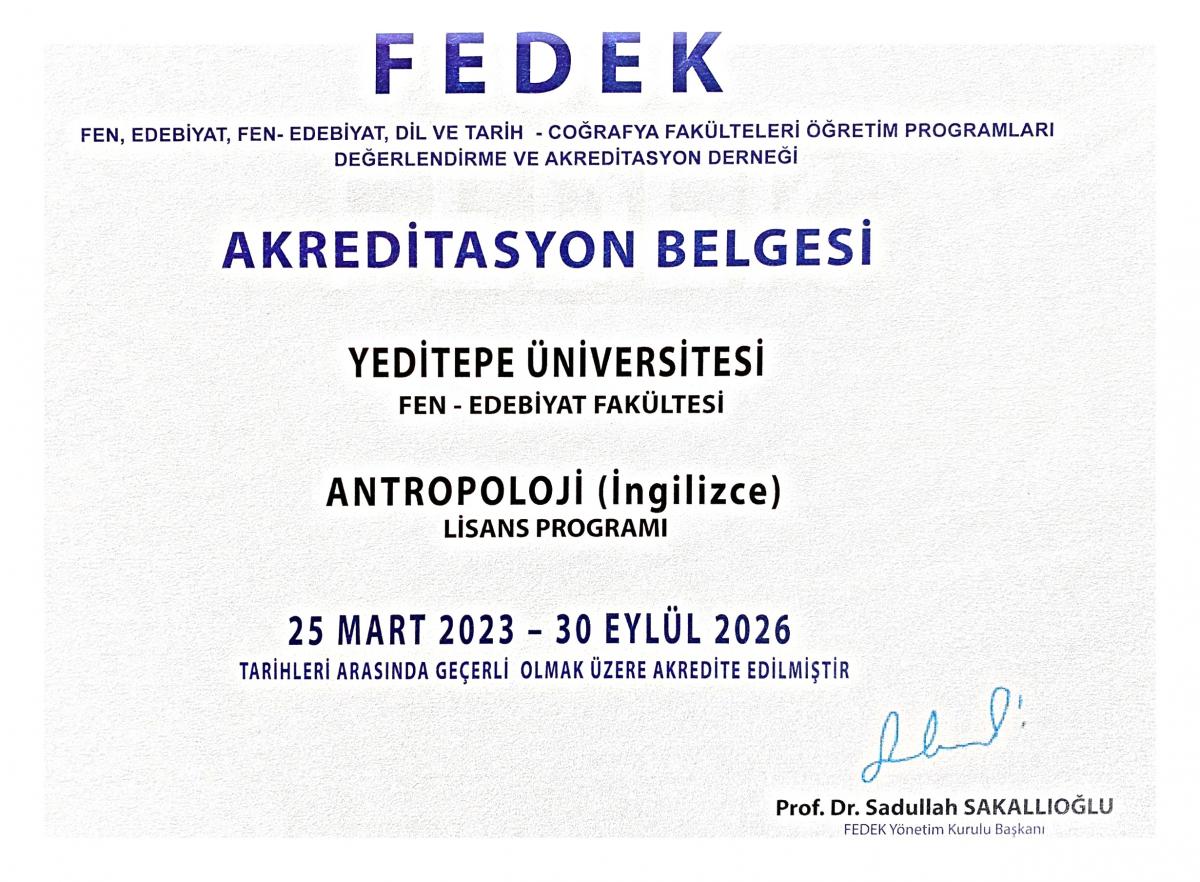 FEDEK

FEN, EDEBİYAT, FEN- EDEBİYAT, DİL VE TARİH - COĞRAFYA FAKÜLTELERİ ÖĞRETİM PROGRAMLARI DEĞERLENDİRME VE AKREDİTASYON DERNEĞİ

AKREDİTASYON BELGESİ

YEDİTEPE ÜNİVERSİTESİ
FEN - EDEBİYAT FAKÜLTESİ

ANTROPOLOJİ (İngilizce)
LİSANS PROGRAMI

25 MART 2023 – 30 EYLÜL 2026
TARİHLERİ ARASINDA GEÇERLİ OLMAK ÜZERE AKREDİTE EDİLMİŞTİR

Prof. Dr. Sadullah SAKALLIOĞLU
FEDEK Yönetim Kurulu Başkanı